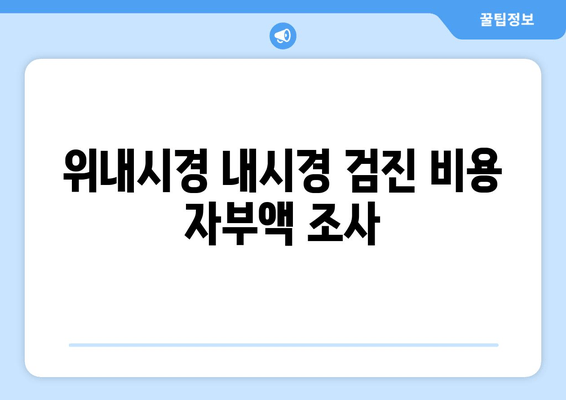 꿀팁정보

위내시경 내시경 검진 비용 자부액 조사